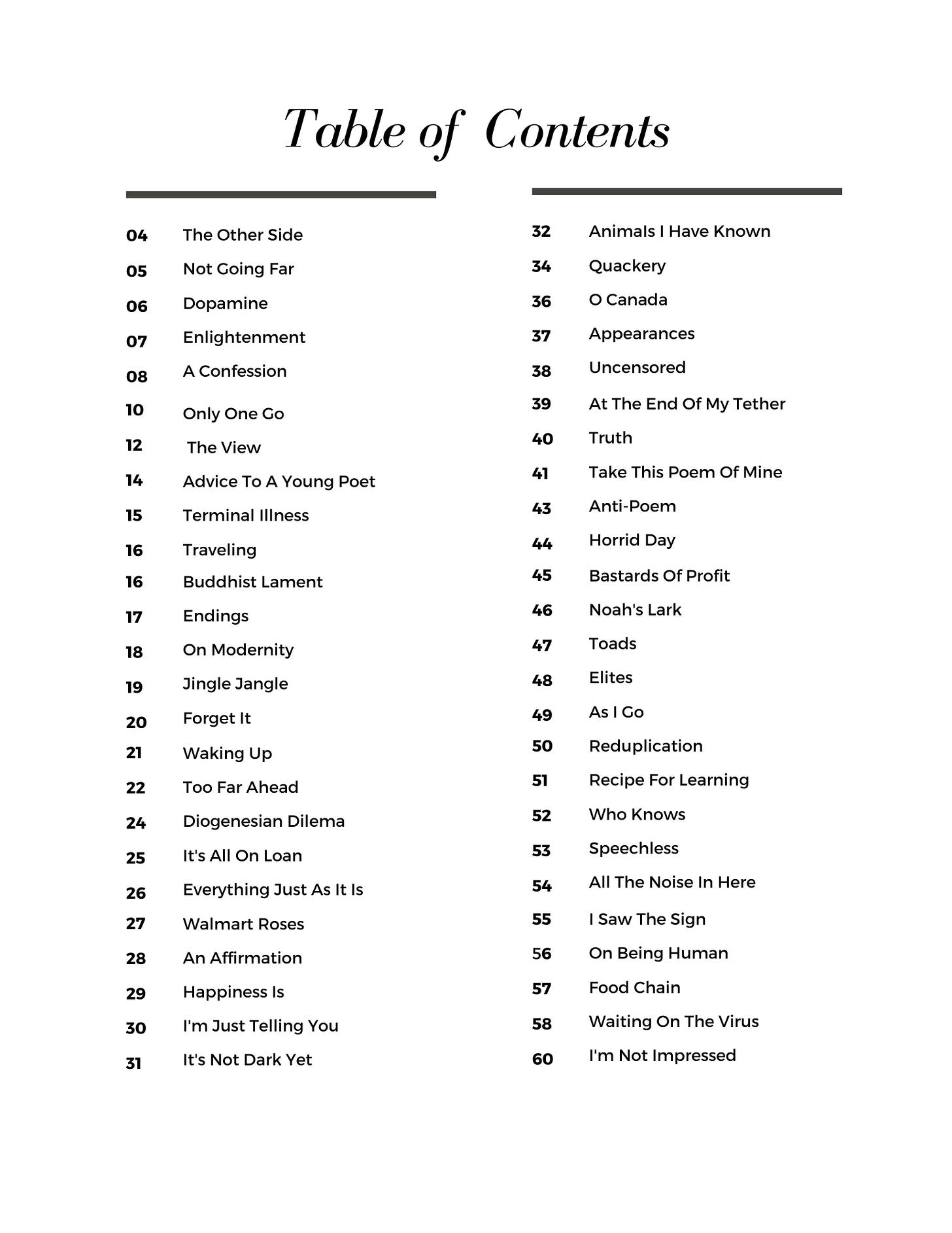 Table of Contents

04 The Other Side
05 Not Going Far
06 Dopamine
07 Enlightenment
08 A Confession
10 Only One Go
12 The View
14 Advice To A Young Poet
15 Terminal Illness
16 Traveling
16 Buddhist Lament
17 Endings
18 On Modernity
19 Jingle Jangle
20 Forget It
21 Waking Up
22 Too Far Ahead
24 Diogenesian Dilema
25 It's All On Loan
26 Everything Just As It Is
27 Walmart Roses
28 An Affirmation
29 Happiness Is
30 I'm Just Telling You
31 It's Not Dark Yet

32 Animals I Have Known
34 Quackery
36 O Canada
37 Appearances
38 Uncensored
39 At The End Of My Tether
40 Truth
41 Take This Poem Of Mine
43 Anti-Poem
44 Horrid Day
45 Bastards Of Profit
46 Noah's Lark
47 Toads
48 Elites
49 As I Go
50 Reduplication
51 Recipe For Learning
52 Who Knows
53 Speechless
54 All The Noise In Here
55 I Saw The Sign
56 On Being Human
57 Food Chain
58 Waiting On The Virus
60 I'm Not Impressed